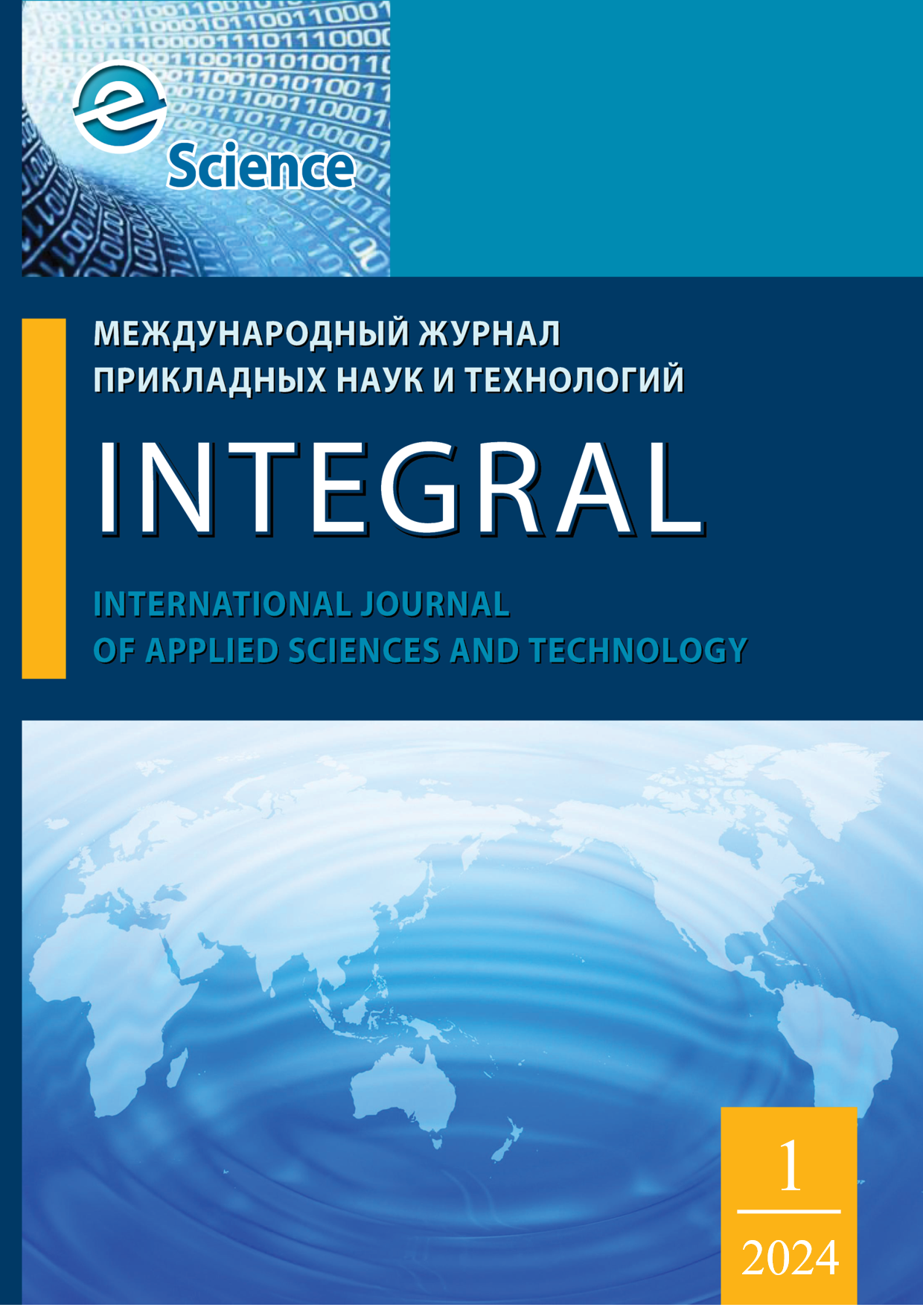 e
Science

МЕЖДУНАРОДНЫЙ ЖУРНАЛ
ПРИКЛАДНЫХ НАУК И ТЕХНОЛОГИЙ

INTEGRAL

INTERNATIONAL JOURNAL
OF APPLIED SCIENCES AND TECHNOLOGY

1
2024